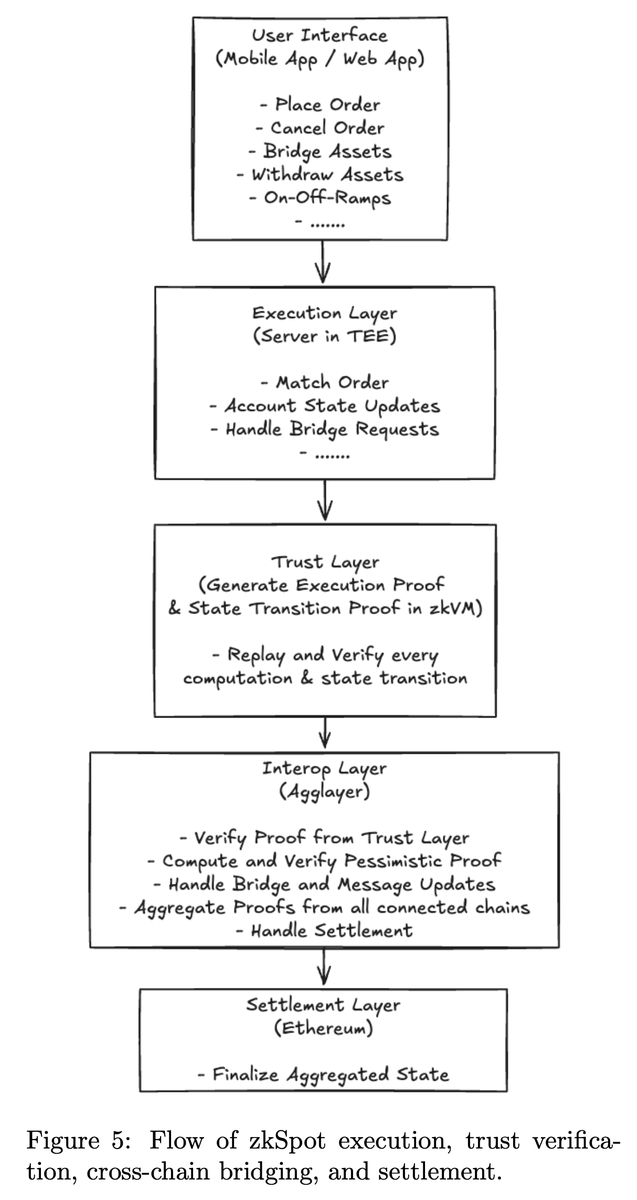 User Interface
(Mobile App / Web App)

- Place Order
- Cancel Order
- Bridge Assets
- Withdraw Assets
- On-Off-Ramps
- .......

Execution Layer
(Server in TEE)

- Match Order
- Account State Updates
- Handle Bridge Requests
- .......

Trust Layer
(Generate Execution Proof & State Transition Proof in zkVM)

- Replay and Verify every computation & state transition

Interop Layer
(Agglayer)

- Verify Proof from Trust Layer
- Compute and Verify Pessimistic Proof
- Handle Bridge and Message Updates
- Aggregate Proofs from all connected chains
- Handle Settlement

Settlement Layer
(Ethereum)

- Finalize Aggregated State

Figure 5: Flow of zkSpot execution, trust verification, cross-chain bridging, and settlement.